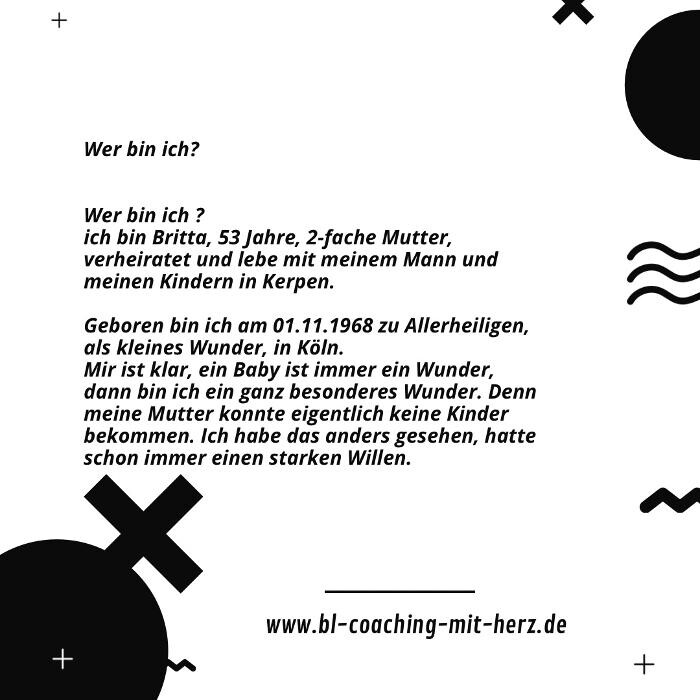 Wer bin ich?

Wer bin ich ?
ich bin Britta, 53 Jahre, 2-fache Mutter, verheiratet und lebe mit meinem Mann und meinen Kindern in Kerpen.

Geboren bin ich am 01.11.1968 zu Allerheiligen, als kleines Wunder, in Köln.
Mir ist klar, ein Baby ist immer ein Wunder, dann bin ich ein ganz besonderes Wunder. Denn meine Mutter konnte eigentlich keine Kinder bekommen. Ich habe das anders gesehen, hatte schon immer einen starken Willen.

www.bl-coaching-mit-herz.de